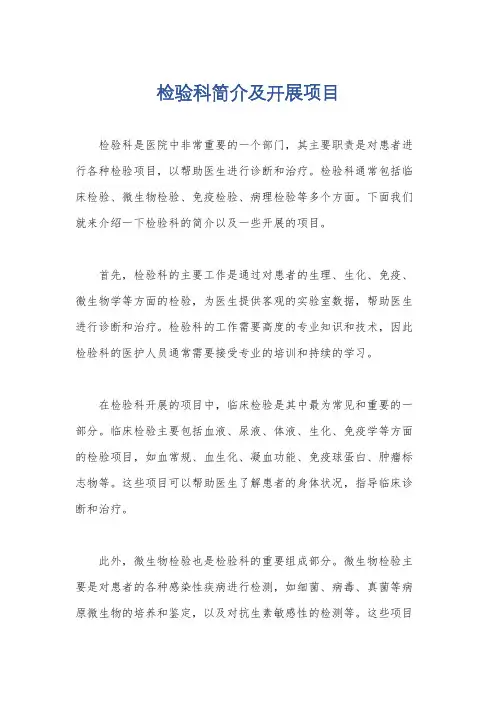 检验科简介及开展项目

检验科是医院中非常重要的一个部门，其主要职责是对患者进行各种检验项目，以帮助医生进行诊断和治疗。检验科通常包括临床检验、微生物检验、免疫检验、病理检验等多个方面。下面我们就来介绍一下检验科的简介以及一些开展的项目。

首先，检验科的主要工作是通过对患者的生理、生化、免疫、微生物学等方面的检验，为医生提供客观的实验室数据，帮助医生进行诊断和治疗。检验科的工作需要高度的专业知识和技术，因此检验科的医护人员通常需要接受专业的培训和持续的学习。

在检验科开展的项目中，临床检验是其中最为常见和重要的一部分。临床检验主要包括血液、尿液、体液、生化、免疫学等方面的检验项目，如血常规、血生化、凝血功能、免疫球蛋白、肿瘤标志物等。这些项目可以帮助医生了解患者的身体状况，指导临床诊断和治疗。

此外，微生物检验也是检验科的重要组成部分。微生物检验主要是对患者的各种感染性疾病进行检测，如细菌、病毒、真菌等病原微生物的培养和鉴定，以及对抗生素敏感性的检测等。这些项目